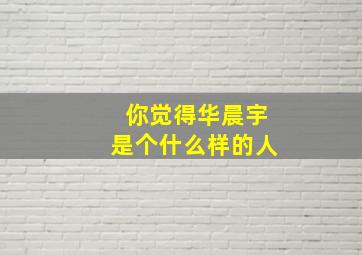 你觉得华晨宇
是个什么样的人